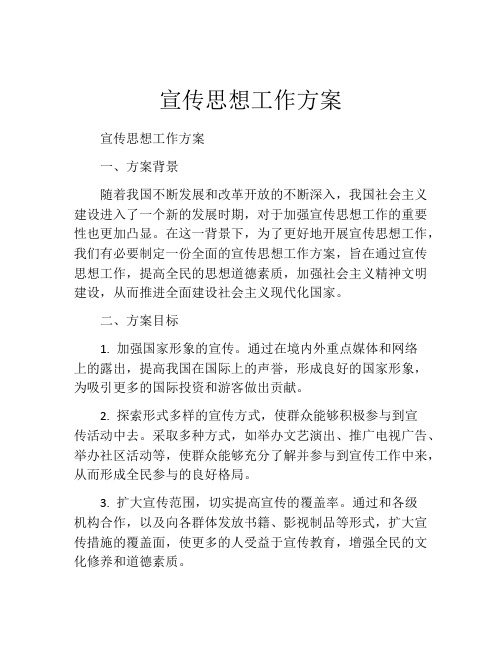 宣传思想工作方案

宣传思想工作方案

一、方案背景

随着我国不断发展和改革开放的不断深入，我国社会主义建设进入了一个新的发展时期，对于加强宣传思想工作的重要性也更加凸显。在这一背景下，为了更好地开展宣传思想工作，我们有必要制定一份全面的宣传思想工作方案，旨在通过宣传思想工作，提高全民的思想道德素质，加强社会主义精神文明建设，从而推进全面建设社会主义现代化国家。

二、方案目标

1. 加强国家形象的宣传。通过在境内外重点媒体和网络上的露出，提高我国在国际上的声誉，形成良好的国家形象，为吸引更多的国际投资和游客做出贡献。

2. 探索形式多样的宣传方式，使群众能够积极参与到宣传活动中去。采取多种方式，如举办文艺演出、推广电视广告、举办社区活动等，使群众能够充分了解并参与到宣传工作中来，从而形成全民参与的良好格局。

3. 扩大宣传范围，切实提高宣传的覆盖率。通过和各级机构合作，以及向各群体发放书籍、影视制品等形式，扩大宣传措施的覆盖面，使更多的人受益于宣传教育，增强全民的文化修养和道德素质。